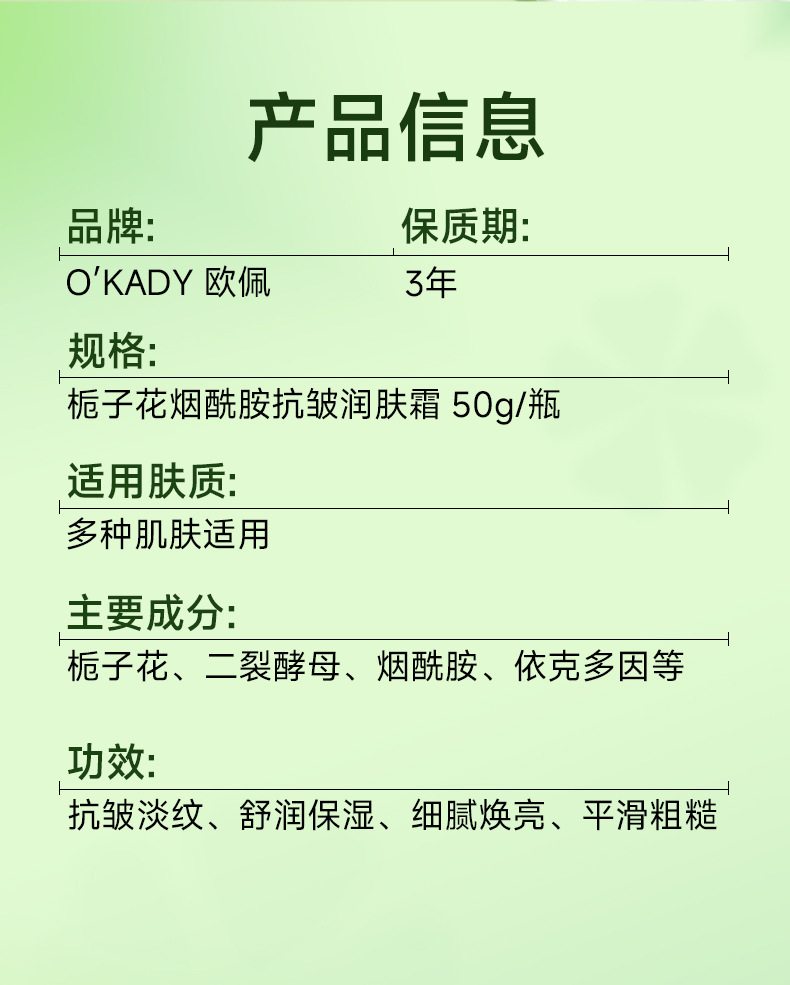 产品信息

品牌:

O'KADY 欧佩

保质期:

3年

规格:

栀子花烟酰胺抗皱润肤霜 50g/瓶

适用肤质:

多种肌肤适用

主要成分:

栀子花、二裂酵母、烟酰胺、依克多因等

功效:

抗皱淡纹、舒润保湿、细腻焕亮、平滑粗糙